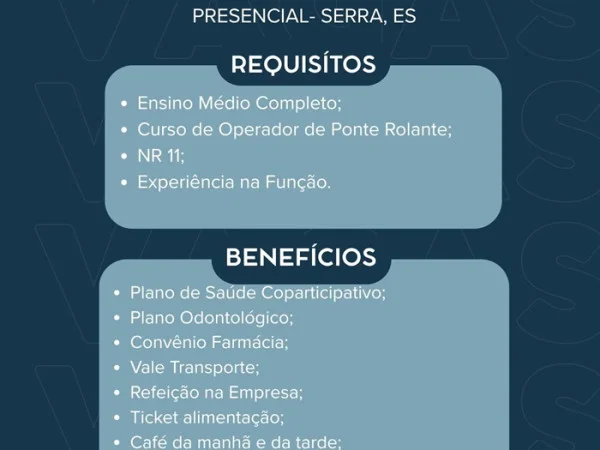 PRESENCIAL- SERRA, ES

REQUISÍTOS

• Ensino Médio Completo;
• Curso de Operador de Ponte Rolante;
• NR 11;
• Experiência na Função.

BENEFÍCIOS

• Plano de Saúde Coparticipativo;
• Plano Odontológico;
• Convênio Farmácia;
• Vale Transporte;
• Refeição na Empresa;
• Ticket alimentação;
• Café da manhã e da tarde;